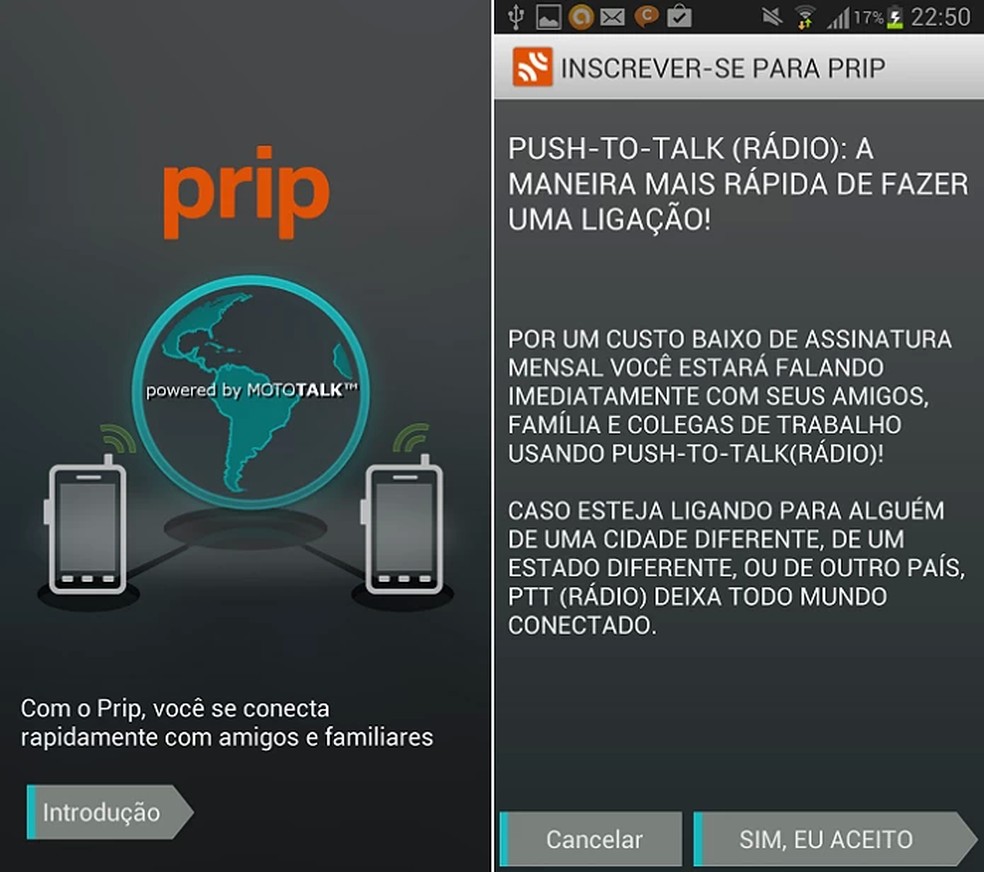 prip

powered by MOTOTALK™

Com o Prip, você se conecta rapidamente com amigos e familiares

Introdução

17% 22:50

INSCREVER-SE PARA PRIP

PUSH-TO-TALK (RÁDIO): A MANEIRA MAIS RÁPIDA DE FAZER UMA LIGAÇÃO!

POR UM CUSTO BAIXO DE ASSINATURA MENSAL VOCÊ ESTARÁ FALANDO IMEDIATAMENTE COM SEUS AMIGOS, FAMÍLIA E COLEGAS DE TRABALHO USANDO PUSH-TO-TALK(RÁDIO)!

CASO ESTEJA LIGANDO PARA ALGUÉM DE UMA CIDADE DIFERENTE, DE UM ESTADO DIFERENTE, OU DE OUTRO PAÍS, PTT (RÁDIO) DEIXA TODO MUNDO CONECTADO.

Cancelar

SIM, EU ACEITO